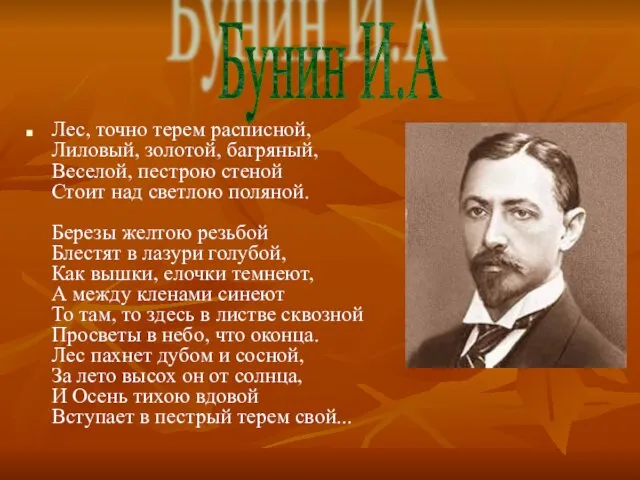 Бунин И.А

Бунин И.А

Лес, точно терем расписной,
Лиловый, золотой, багряный,
Веселой, пестрою стеной
Стоит над светлою поляной.

Березы желтою резьбой
Блестят в лазури голубой,
Как вышки, елочки темнеют,
А между кленами синеют
То там, то здесь в листве сквозной
Просветы в небо, что оконца.
Лес пахнет дубом и сосной,
За лето высох он от солнца,
И Осень тихою вдовой
Вступает в пестрый терем свой...